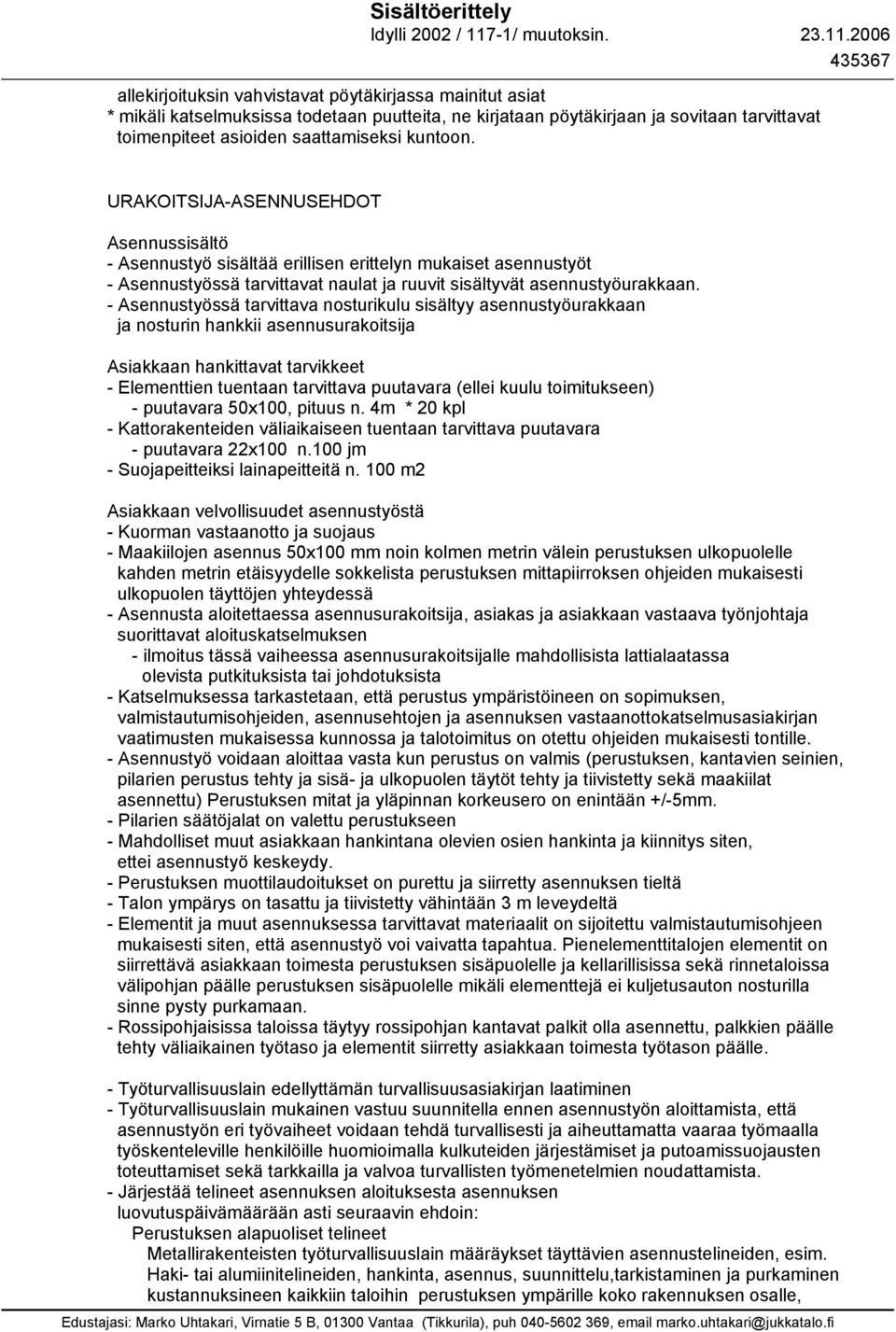 Sisältöerittely
Idylli 2002 / 117-1/ muutoksin. 23.11.2006
435367

allekirjoituksin vahvistavat pöytäkirjassa mainitut asiat
* mikäli katselmuksissa todetaan puutteita, ne kirjataan pöytäkirjaan ja sovitaan tarvittavat toimenpiteet asioiden saattamiseksi kuntoon.

URAKOITSIJA-ASENNUSEHDOT

Asennussisältö
- Asennustyö sisältää erillisen erittelyn mukaiset asennustyöt
- Asennustyössä tarvittavat naulat ja ruuvit sisältyvät asennustyöurakkaan.
- Asennustyössä tarvittava nosturikulu sisältyy asennustyöurakkaan ja nosturin hankkii asennusurakoitsija

Asiakkaan hankittavat tarvikkeet
- Elementtien tuentaan tarvittava puutavara (ellei kuulu toimitukseen)
- puutavara 50x100, pituus n. 4m * 20 kpl
- Kattorakenteiden väliaikaiseen tuentaan tarvittava puutavara
- puutavara 22x100 n.100 jm
- Suojapeitteiksi lainapeitteitä n. 100 m2

Asiakkaan velvollisuudet asennustyöstä
- Kuorman vastaanotto ja suojaus
- Maakiilojen asennus 50x100 mm noin kolmen metrin välein perustuksen ulkopuolelle kahden metrin etäisyydelle sokkelista perustuksen mittapiirroksen ohjeiden mukaisesti ulkopuolen täyttöjen yhteydessä
- Asennusta aloitettaessa asennusurakoitsija, asiakas ja asiakkaan vastaava työnjohtaja suorittavat aloituskatselmuksen
- ilmoitus tässä vaiheessa asennusurakoitsijalle mahdollisista lattialaatassa olevista putkituksista tai johdotuksista
- Katselmuksessa tarkastetaan, että perustus ympäristöineen on sopimuksen, valmistautumisohjeiden, asennusehtojen ja asennuksen vastaanottokatselmusasiakirjan vaatimusten mukaisessa kunnossa ja talotoimitus on otettu ohjeiden mukaisesti tontille.
- Asennustyö voidaan aloittaa vasta kun perustus on valmis (perustuksen, kantavien seinien, pilarien perustus tehty ja sisä- ja ulkopuolen täytöt tehty ja tiivistetty sekä maakiilat asennettu) Perustuksen mitat ja yläpinnan korkeusero on enintään +/-5mm.
- Pilarien säätöjalat on valettu perustukseen
- Mahdolliset muut asiakkaan hankintana olevien osien hankinta ja kiinnitys siten, ettei asennustyö keskeydy.
- Perustuksen muottilaudoitukset on purettu ja siirretty asennuksen tieltä
- Talon ympärys on tasattu ja tiivistetty vähintään 3 m leveydeltä
- Elementit ja muut asennuksessa tarvittavat materiaalit on sijoitettu valmistautumisohjeen mukaisesti siten, että asennustyö voi vaivatta tapahtua. Pienelementtitalojen elementit on siirrettävä asiakkaan toimesta perustuksen sisäpuolelle ja kellarillisissa sekä rinnetaloissa välipohjan päälle perustuksen sisäpuolelle mikäli elementtejä ei kuljetusauton nosturilla sinne pysty purkamaan.
- Rossipohjaisissa taloissa täytyy rossipohjan kantavat palkit olla asennettu, palkkien päälle tehty väliaikainen työtaso ja elementit siirretty asiakkaan toimesta työtason päälle.

- Työturvallisuuslain edellyttämän turvallisuusasiakirjan laatiminen
- Työturvallisuuslain mukainen vastuu suunnitella ennen asennustyön aloittamista, että asennustyön eri työvaiheet voidaan tehdä turvallisesti ja aiheuttamatta vaaraa työmaalla työskenteleville henkilöille huomioimalla kulkuteiden järjestämiset ja putoamissuojausten toteuttamiset sekä tarkkailla ja valvoa turvallisten työmenetelmien noudattamista.
- Järjestää telineet asennuksen aloituksesta asennuksen luovutuspäivämäärään asti seuraavin ehdoin:
Perustuksen alapuoliset telineet
Metallirakenteisten työturvallisuuslain määräykset täyttävien asennustelineiden, esim. Haki- tai alumiinitelineiden, hankinta, asennus, suunnittelu,tarkistaminen ja purkaminen kustannuksineen kaikkiin taloihin perustuksen ympärille koko rakennuksen osalle,

Edustajasi: Marko Uhtakari, Virnatie 5 B, 01300 Vantaa (Tikkurila), puh 040-5602 369, email marko.uhtakari@jukkatalo.fi